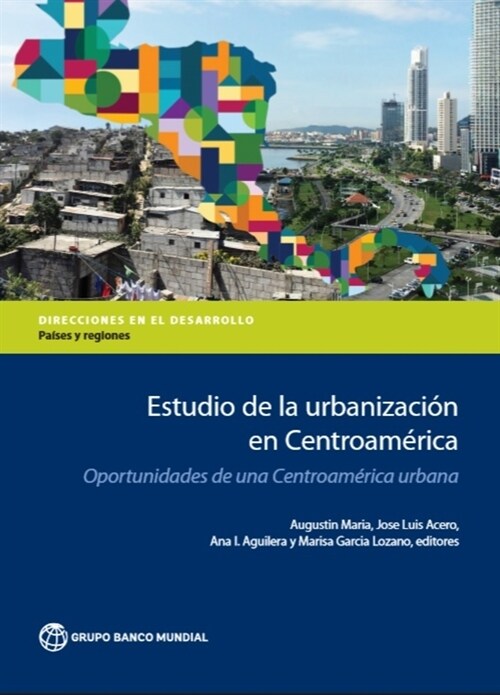 DIRECCIONES EN EL DESARROLLO
Países y regiones

Estudio de la urbanización en Centroamérica

Oportunidades de una Centroamérica urbana

Augustin Maria, Jose Luis Acero, Ana I. Aguilera y Marisa Garcia Lozano, editores

GRUPO BANCO MUNDIAL